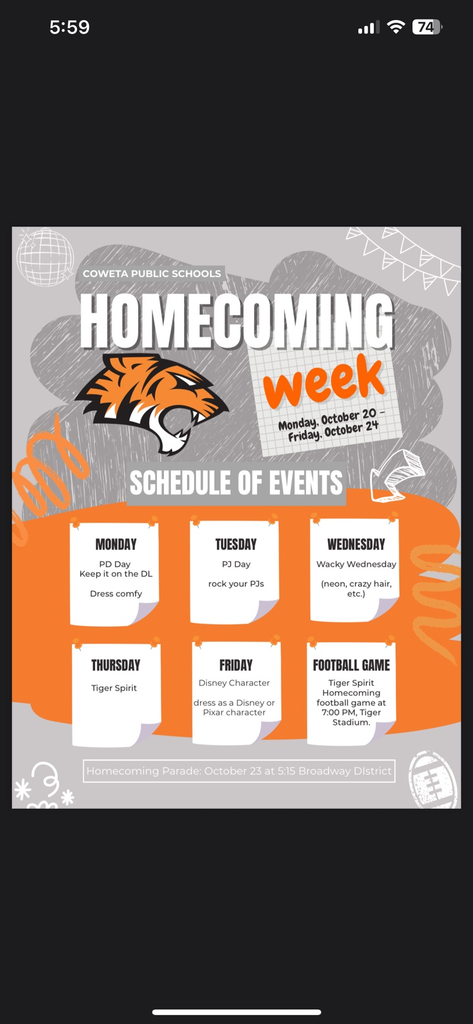 5:59

74

COWETA PUBLIC SCHOOLS

HOMECOMING

week

Monday, October 20 - Friday, October 24

SCHEDULE OF EVENTS

MONDAY
PD Day
Keep it on the DL

Dress comfy

TUESDAY
PJ Day

rock your PJs

WEDNESDAY
Wacky Wednesday

(neon, crazy hair, etc.)

THURSDAY
Tiger Spirit

FRIDAY
Disney Character

dress as a Disney or Pixar character

FOOTBALL GAME
Tiger Spirit Homecoming football game at 7:00 PM, Tiger Stadium.

Homecoming Parade: October 23 at 5:15 Broadway District